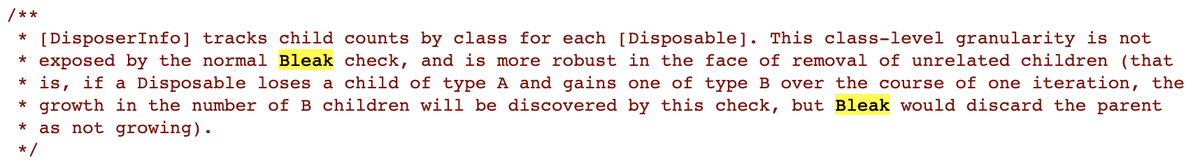 /**
 * [DisposerInfo] tracks child counts by class for each [Disposable]. This class-level granularity is not
 * exposed by the normal Bleak check, and is more robust in the face of removal of unrelated children (that
 * is, if a Disposable loses a child of type A and gains one of type B over the course of one iteration, the
 * growth in the number of B children will be discovered by this check, but Bleak would discard the parent
 * as not growing).
 */